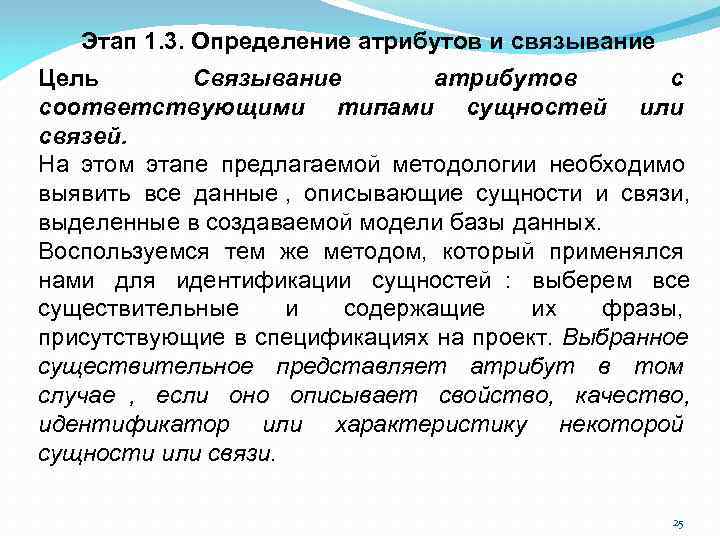 Этап 1.3. Определение атрибутов и связывание

Цель Связывание атрибутов с соответствующими типами сущностей или связей.

На этом этапе предлагаемой методологии необходимо выявить все данные , описывающие сущности и связи, выделенные в создаваемой модели базы данных.

Воспользуемся тем же методом, который применялся нами для идентификации сущностей : выберем все существительные и содержащие их фразы, присутствующие в спецификациях на проект. Выбранное существительное представляет атрибут в том случае , если оно описывает свойство, качество, идентификатор или характеристику некоторой сущности или связи.

25